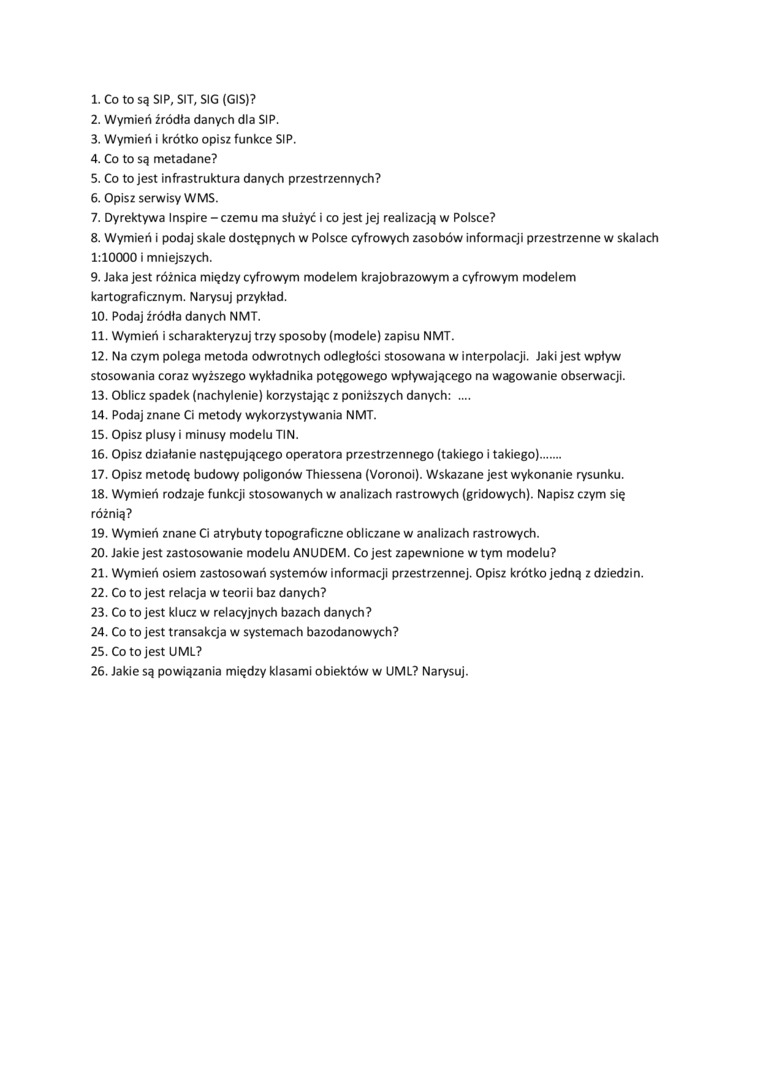 1. Co to są SIP, SIT, SIG (GIS)?
2. Wymień źródła danych dla SIP.
3. Wymień i krótko opisz funkce SIP.
4. Co to są metadane?
5. Co to jest infrastruktura danych przestrzennych?
6. Opisz serwisy WMS.
7. Dyrektywa Inspire – czemu ma służyć i co jest jej realizacją w Polsce?
8. Wymień i podaj skale dostępnych w Polsce cyfrowych zasobów informacji przestrzenne w skalach 1:10000 i mniejszych.
9. Jaka jest różnica między cyfrowym modelem krajobrazowym a cyfrowym modelem kartograficznym. Narysuj przykład.
10. Podaj źródła danych NMT.
11. Wymień i scharakteryzuj trzy sposoby (modele) zapisu NMT.
12. Na czym polega metoda odwrotnych odległości stosowana w interpolacji. Jaki jest wpływ stosowania coraz wyższego wykładnika potęgowego wpływającego na wagowanie obserwacji.
13. Oblicz spadek (nachylenie) korzystając z poniższych danych: ….
14. Podaj znane Ci metody wykorzystywania NMT.
15. Opisz plusy i minusy modelu TIN.
16. Opisz działanie następującego operatora przestrzennego (takiego i takiego)…….
17. Opisz metodę budowy poligonów Thiessena (Voronoi). Wskazane jest wykonanie rysunku.
18. Wymień rodzaje funkcji stosowanych w analizach rastrowych (gridowych). Napisz czym się różnią?
19. Wymień znane Ci atrybuty topograficzne obliczane w analizach rastrowych.
20. Jakie jest zastosowanie modelu ANUDEM. Co jest zapewnione w tym modelu?
21. Wymień osiem zastosowań systemów informacji przestrzennej. Opisz krótko jedną z dziedzin.
22. Co to jest relacja w teorii baz danych?
23. Co to jest klucz w relacyjnych bazach danych?
24. Co to jest transakcja w systemach bazodanowych?
25. Co to jest UML?
26. Jakie są powiązania między klasami obiektów w UML? Narysuj.